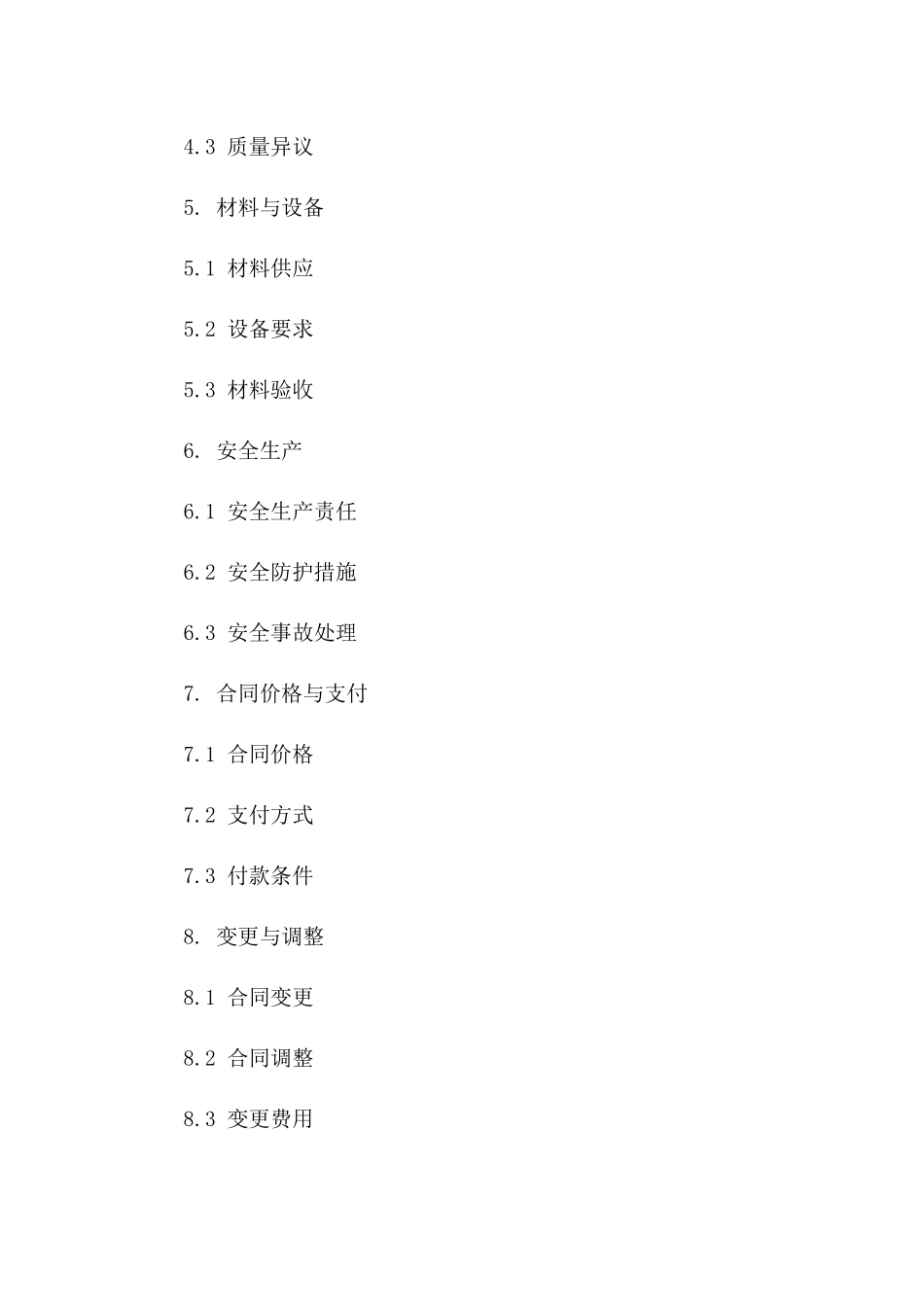 4.3 质量异议

5. 材料与设备

5.1 材料供应

5.2 设备要求

5.3 材料验收

6. 安全生产

6.1 安全生产责任

6.2 安全防护措施

6.3 安全事故处理

7. 合同价格与支付

7.1 合同价格

7.2 支付方式

7.3 付款条件

8. 变更与调整

8.1 合同变更

8.2 合同调整

8.3 变更费用